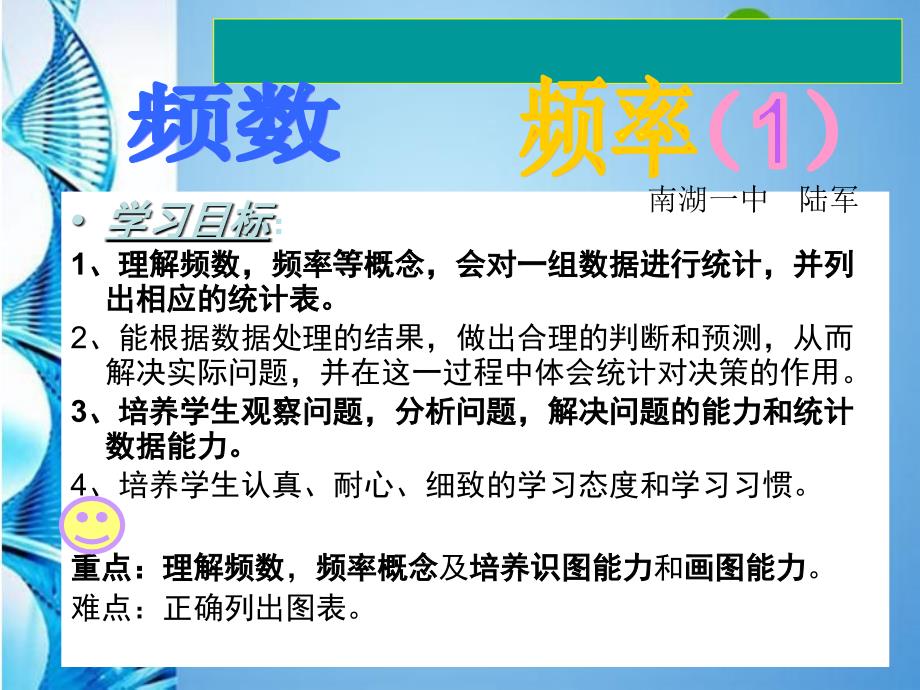 频数　频率（1）

南湖一中　陆军

• 学习目标:

1、理解频数，频率等概念，会对一组数据进行统计，并列出相应的统计表。

2、能根据数据处理的结果，做出合理的判断和预测，从而解决实际问题，并在这一过程中体会统计对决策的作用。

3、培养学生观察问题，分析问题，解决问题的能力和统计数据能力。

4、培养学生认真、耐心、细致的学习态度和学习习惯。

重点：理解频数，频率概念及培养识图能力和画图能力。

难点：正确列出图表。